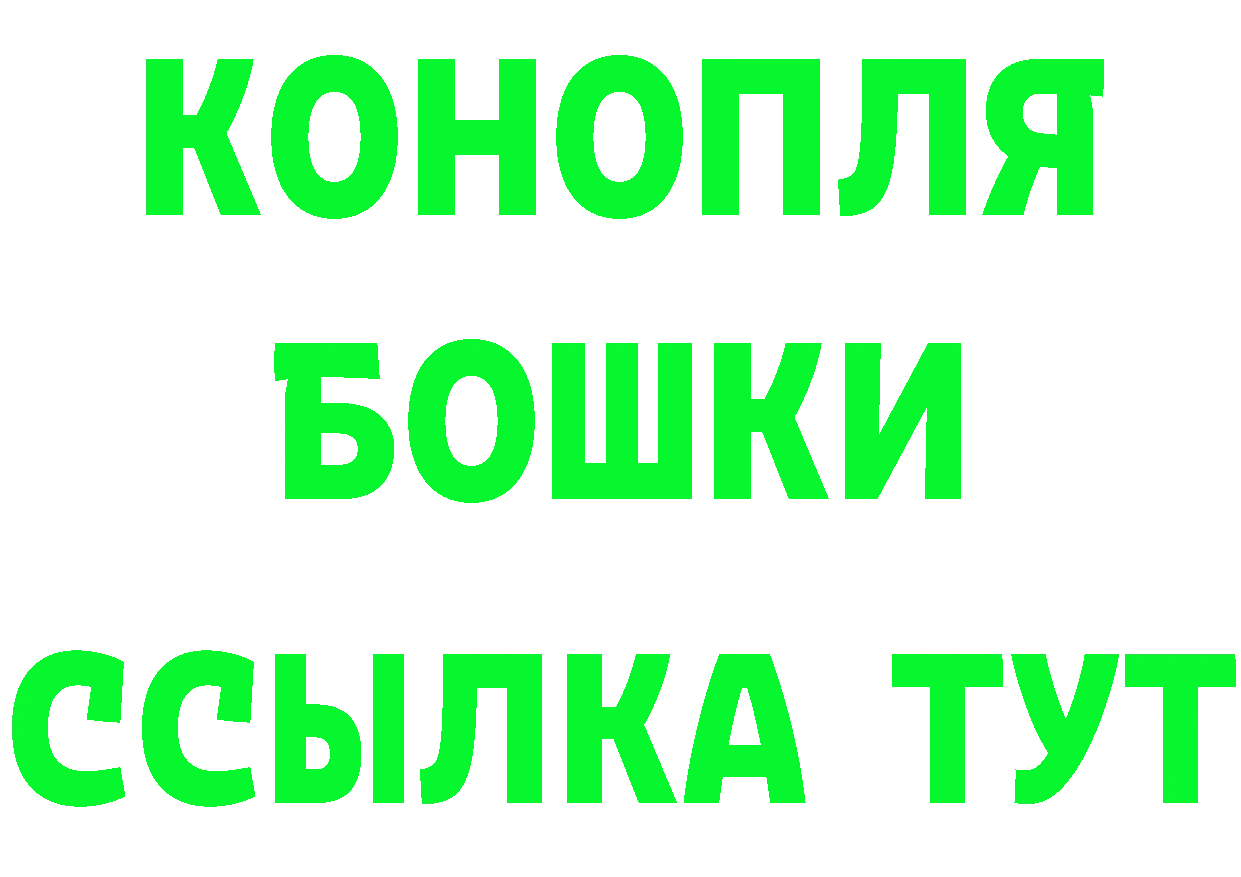 КОНОПЛЯ
БОШКИ
ССЫЛКА ТУТ